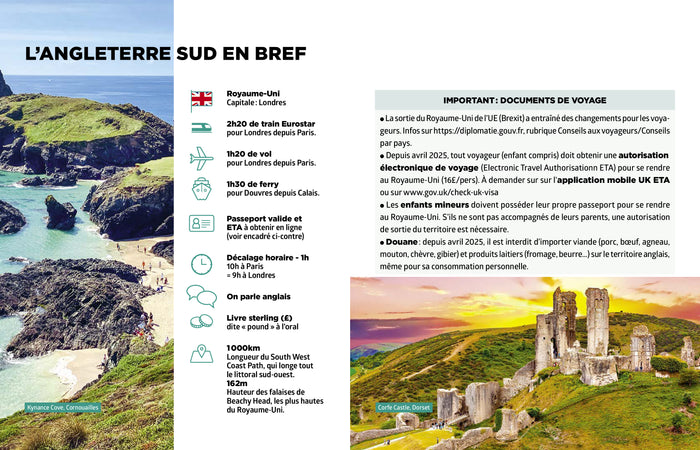 L'ANGLETERRE SUD EN BREF

Royaume-Uni
Capitale : Londres

2h20 de train Eurostar
pour Londres depuis Paris.

1h20 de vol
pour Londres depuis Paris.

1h30 de ferry
pour Douvres depuis Calais.

Passeport valide et ETA à obtenir en ligne
(voir encadré ci-contre)

Décalage horaire - 1h
10h à Paris
= 9h à Londres

On parle anglais

Livre sterling (£)
dite « pound » à l'oral

1000km
Longueur du South West Coast Path, qui longe tout le littoral sud-ouest.
162m
Hauteur des falaises de Beachy Head, les plus hautes du Royaume-Uni.

Kynance Cove, Cornouailles

IMPORTANT : DOCUMENTS DE VOYAGE

• La sortie du Royaume-Uni de l'UE (Brexit) a entraîné des changements pour les voyageurs. Infos sur https://diplomatie.gouv.fr, rubrique Conseils aux voyageurs/Conseils par pays.
• Depuis avril 2025, tout voyageur (enfant compris) doit obtenir une autorisation électronique de voyage (Electronic Travel Authorisationn ETA) pour se rendre au Royaume-Uni (16£/pers). À demander sur sur l'application mobile UK ETA ou sur www.gov.uk/check-uk-visa
• Les enfants mineurs doivent posséder leur propre passeport pour se rendre au Royaume-Uni. S'ils ne sont pas accompagnés de leurs parents, une autorisation de sortie du territoire est nécessaire.
• Douane : depuis avril 2025, il est interdit d'importer viande (porc, bœuf, agneau, mouton, chèvre, gibier) et produits laitiers (fromage, beurre...) sur le territoire anglais, même pour sa consommation personnelle.

Corfe Castle, Dorset